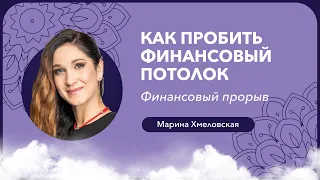 КАК ПРОБИТЬ ФИНАНСОВЫЙ ПОТОЛОК

Финансовый прорыв

Марина Хмеловская